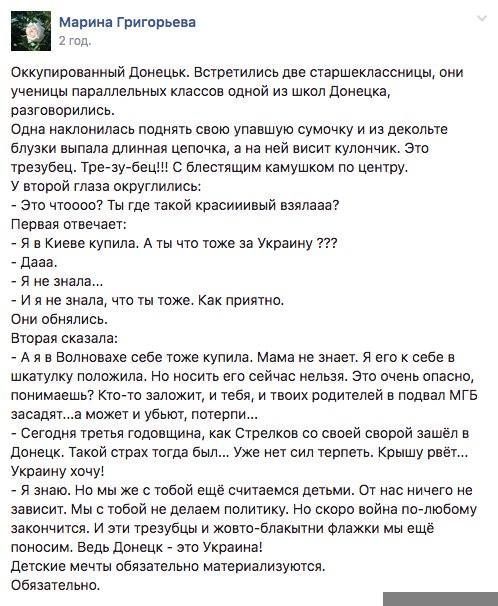 Марина Григорьева
2 год.

Оккупированный Донецьк. Встретились две старшеклассницы, они ученицы параллельных классов одной из школ Донецка, разговорились.
Одна наклонилась поднять свою упавшую сумочку и из декольте блузки выпала длинная цепочка, а на ней висит кулончик. Это трезубец. Тре-зу-бец!!! С блестящим камушком по центру.
У второй глаза округлились:
- Это чтоооо? Ты где такой красииивый взялааа?
Первая отвечает:
- Я в Киеве купила. А ты что тоже за Украину ???
- Дааа.
- Я не знала...
- И я не знала, что ты тоже. Как приятно.
Они обнялись.
Вторая сказала:
- А я в Волновахе себе тоже купила. Мама не знает. Я его к себе в шкатулку положила. Но носить его сейчас нельзя. Это очень опасно, понимаешь? Кто-то заложит, и тебя, и твоих родителей в подвал МГБ засадят...а может и убьют, потерпи...
- Сегодня третья годовщина, как Стрелков со своей сворой зашёл в Донецк. Такой страх тогда был... Уже нет сил терпеть. Крышу рвёт... Украину хочу!
- Я знаю. Но мы же с тобой ещё считаемся детьми. От нас ничего не зависит. Мы с тобой не делаем политику. Но скоро война по-любому закончится. И эти трезубцы и жовто-блакытни флажки мы ещё поносим. Ведь Донецк - это Украина!
Детские мечты обязательно материализуются.
Обязательно.